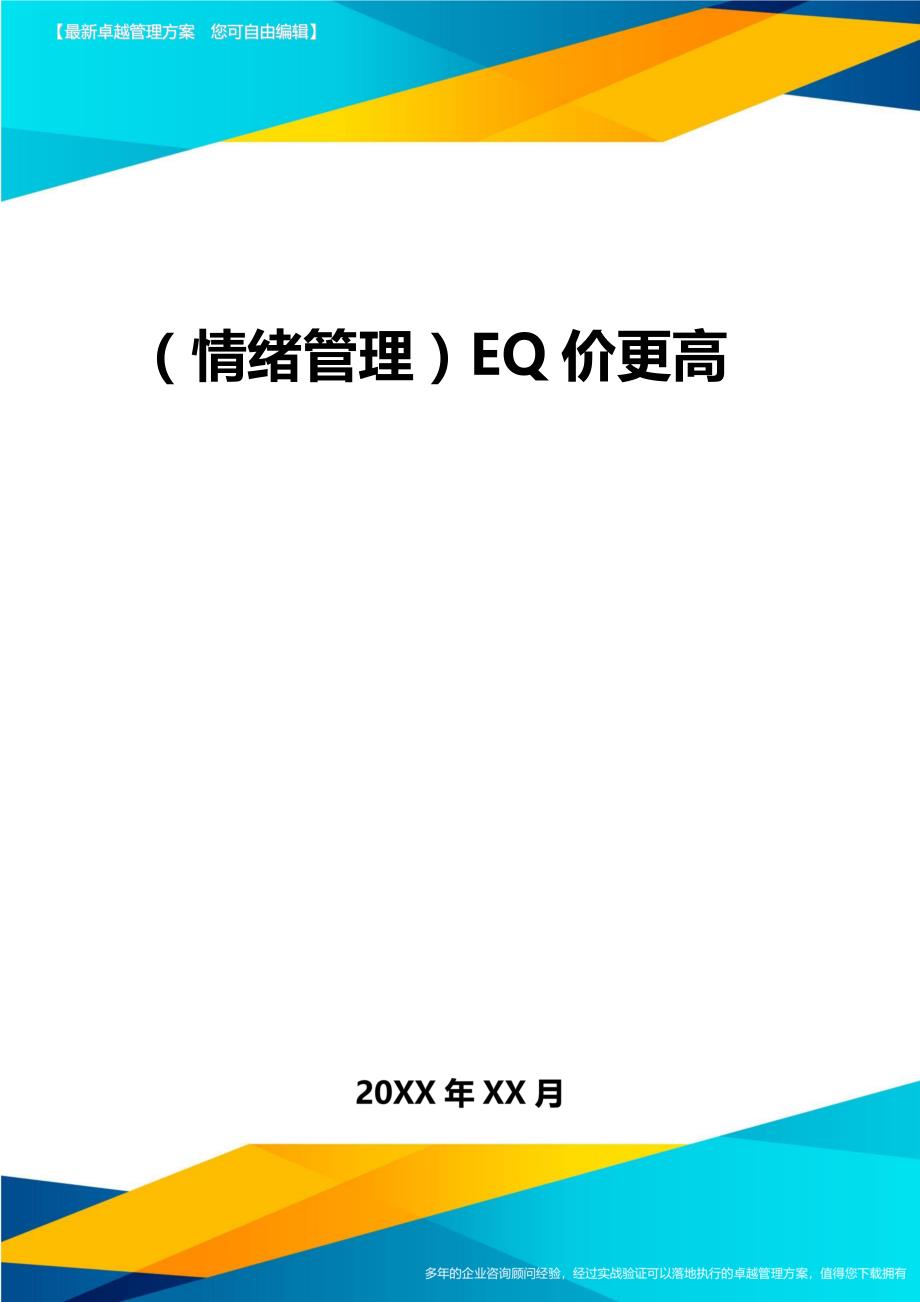 【最新卓越管理方案 您可自由编辑】

（情绪管理）EQ 价更高

20XX 年 XX 月

多年的企业咨询顾问经验，经过实战验证可以落地执行的卓越管理方案，值得您下载拥有